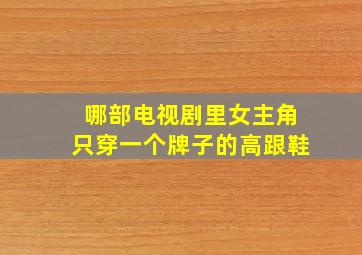 哪部电视剧里女主角
只穿一个牌子的高跟鞋